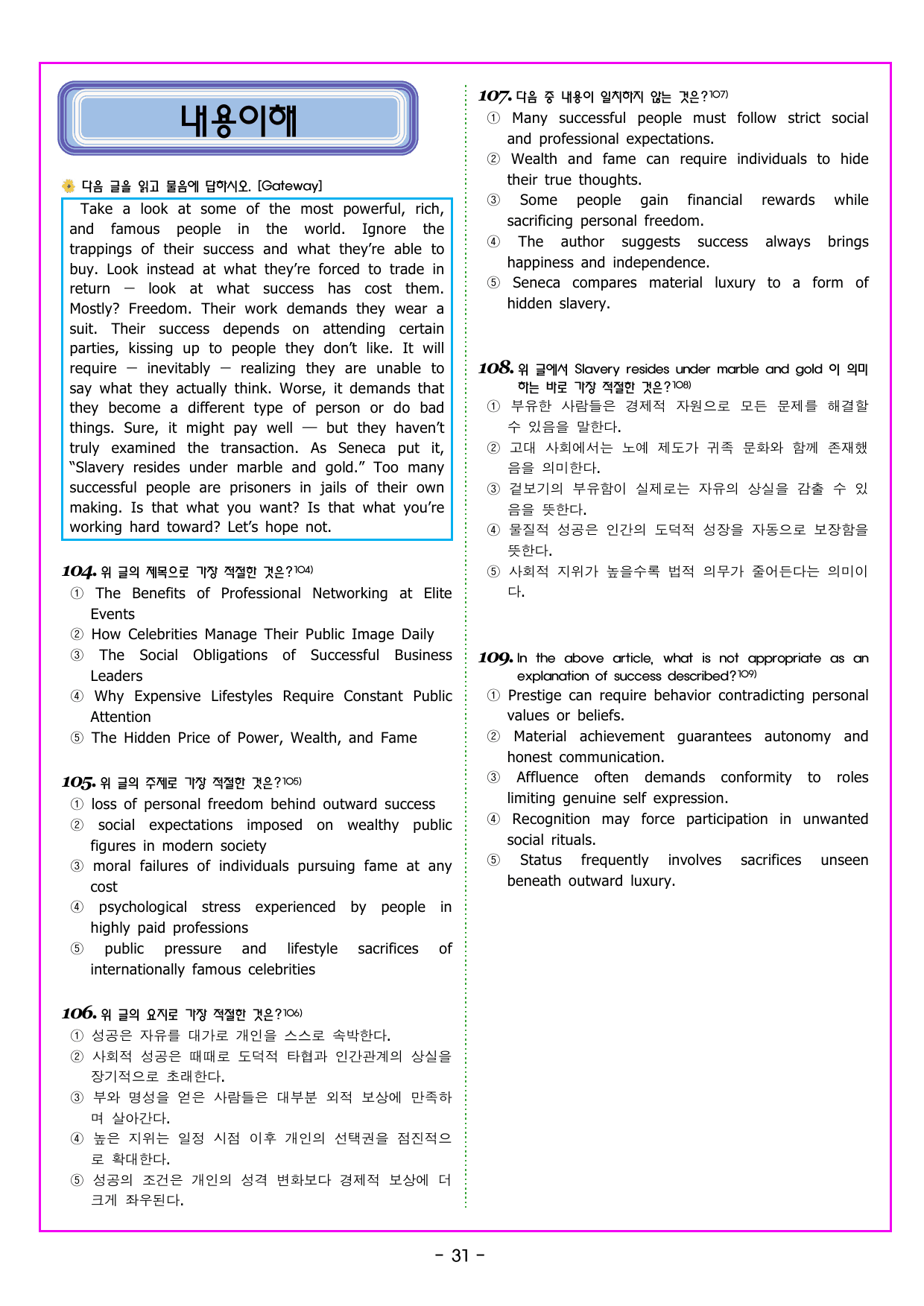 내용이해

다음 글을 읽고 물음에 답하시오. [Gateway]

Take a look at some of the most powerful, rich, and famous people in the world. Ignore the trappings of their success and what they're able to buy. Look instead at what they're forced to trade in return — look at what success has cost them. Mostly? Freedom. Their work demands they wear a suit. Their success depends on attending certain parties, kissing up to people they don't like. It will require — inevitably — realizing they are unable to say what they actually think. Worse, it demands that they become a different type of person or do bad things. Sure, it might pay well — but they haven't truly examined the transaction. As Seneca put it, "Slavery resides under marble and gold." Too many successful people are prisoners in jails of their own making. Is that what you want? Is that what you're working hard toward? Let's hope not.

104. 위 글의 제목으로 가장 적절한 것은?$^{104)}$
① The Benefits of Professional Networking at Elite Events
② How Celebrities Manage Their Public Image Daily
③ The Social Obligations of Successful Business Leaders
④ Why Expensive Lifestyles Require Constant Public Attention
⑤ The Hidden Price of Power, Wealth, and Fame

105. 위 글의 주제로 가장 적절한 것은?$^{105)}$
① loss of personal freedom behind outward success
② social expectations imposed on wealthy public figures in modern society
③ moral failures of individuals pursuing fame at any cost
④ psychological stress experienced by people in highly paid professions
⑤ public pressure and lifestyle sacrifices of internationally famous celebrities

106. 위 글의 요지로 가장 적절한 것은?$^{106)}$
① 성공은 자유를 대가로 개인을 스스로 속박한다.
② 사회적 성공은 때때로 도덕적 타협과 인간관계의 상실을 장기적으로 초래한다.
③ 부와 명성을 얻은 사람들은 대부분 외적 보상에 만족하며 살아간다.
④ 높은 지위는 일정 시점 이후 개인의 선택권을 점진적으로 확대한다.
⑤ 성공의 조건은 개인의 성격 변화보다 경제적 보상에 더 크게 좌우된다.

107. 다음 중 내용이 일치하지 않는 것은?$^{107)}$
① Many successful people must follow strict social and professional expectations.
② Wealth and fame can require individuals to hide their true thoughts.
③ Some people gain financial rewards while sacrificing personal freedom.
④ The author suggests success always brings happiness and independence.
⑤ Seneca compares material luxury to a form of hidden slavery.

108. 위 글에서 Slavery resides under marble and gold 이 의미하는 바로 가장 적절한 것은?$^{108)}$
① 부유한 사람들은 경제적 자원으로 모든 문제를 해결할 수 있음을 말한다.
② 고대 사회에서는 노예 제도가 귀족 문화와 함께 존재했음을 의미한다.
③ 겉보기의 부유함이 실제로는 자유의 상실을 감출 수 있음을 뜻한다.
④ 물질적 성공은 인간의 도덕적 성장을 자동으로 보장함을 뜻한다.
⑤ 사회적 지위가 높을수록 법적 의무가 줄어든다는 의미이다.

109. In the above article, what is not appropriate as an explanation of success described?$^{109)}$
① Prestige can require behavior contradicting personal values or beliefs.
② Material achievement guarantees autonomy and honest communication.
③ Affluence often demands conformity to roles limiting genuine self expression.
④ Recognition may force participation in unwanted social rituals.
⑤ Status frequently involves sacrifices unseen beneath outward luxury.

- 31 -